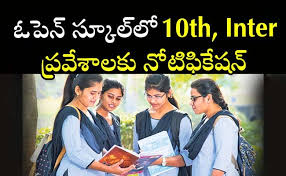 ఓపెన్ స్కూల్‌లో 10th, Inter
ప్రవేశాలకు నోటిఫికేషన్